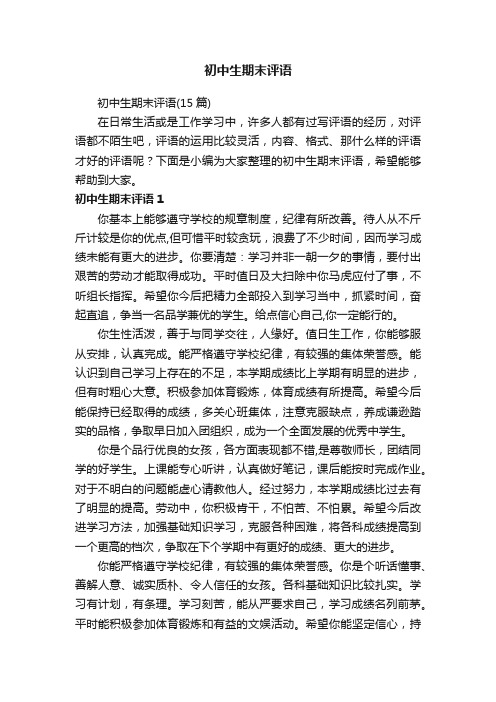 初中生期末评语

初中生期末评语(15 篇)

在日常生活或是工作学习中，许多人都有过写评语的经历，对评语都不陌生吧，评语的运用比较灵活，内容、格式、那什么样的评语才好的评语呢？下面是小编为大家整理的初中生期末评语，希望能够帮助到大家。

初中生期末评语 1

你基本上能够遵守学校的规章制度，纪律有所改善。待人从不斤斤计较是你的优点,但可惜平时较贪玩，浪费了不少时间，因而学习成绩未能有更大的进步。你要清楚：学习并非一朝一夕的事情，要付出艰苦的劳动才能取得成功。平时值日及大扫除中你马虎应付了事，不听组长指挥。希望你今后把精力全部投入到学习当中，抓紧时间，奋起直追，争当一名品学兼优的学生。给点信心自己,你一定能行的。

你生性活泼，善于与同学交往，人缘好。值日生工作，你能够服从安排，认真完成。能严格遵守学校纪律，有较强的集体荣誉感。能认识到自己学习上存在的不足，本学期成绩比上学期有明显的进步，但有时粗心大意。积极参加体育锻炼，体育成绩有所提高。希望今后能保持已经取得的成绩，多关心班集体，注意克服缺点，养成谦逊踏实的品格，争取早日加入团组织，成为一个全面发展的优秀中学生。

你是个品行优良的女孩，各方面表现都不错,是尊敬师长，团结同学的好学生。上课能专心听讲，认真做好笔记，课后能按时完成作业。对于不明白的问题能虚心请教他人。经过努力，本学期成绩比过去有了明显的提高。劳动中，你积极肯干，不怕苦、不怕累。希望今后改进学习方法，加强基础知识学习，克服各种困难，将各科成绩提高到一个更高的档次，争取在下个学期中有更好的成绩、更大的进步。

你能严格遵守学校纪律，有较强的集体荣誉感。你是个听话懂事、善解人意、诚实质朴、令人信任的女孩。各科基础知识比较扎实。学习有计划，有条理。学习刻苦，能从严要求自己，学习成绩名列前茅。平时能积极参加体育锻炼和有益的文娱活动。希望你能坚定信心，持